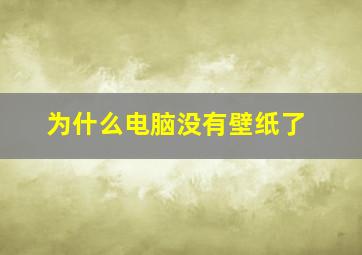 为什么电脑没有壁纸了